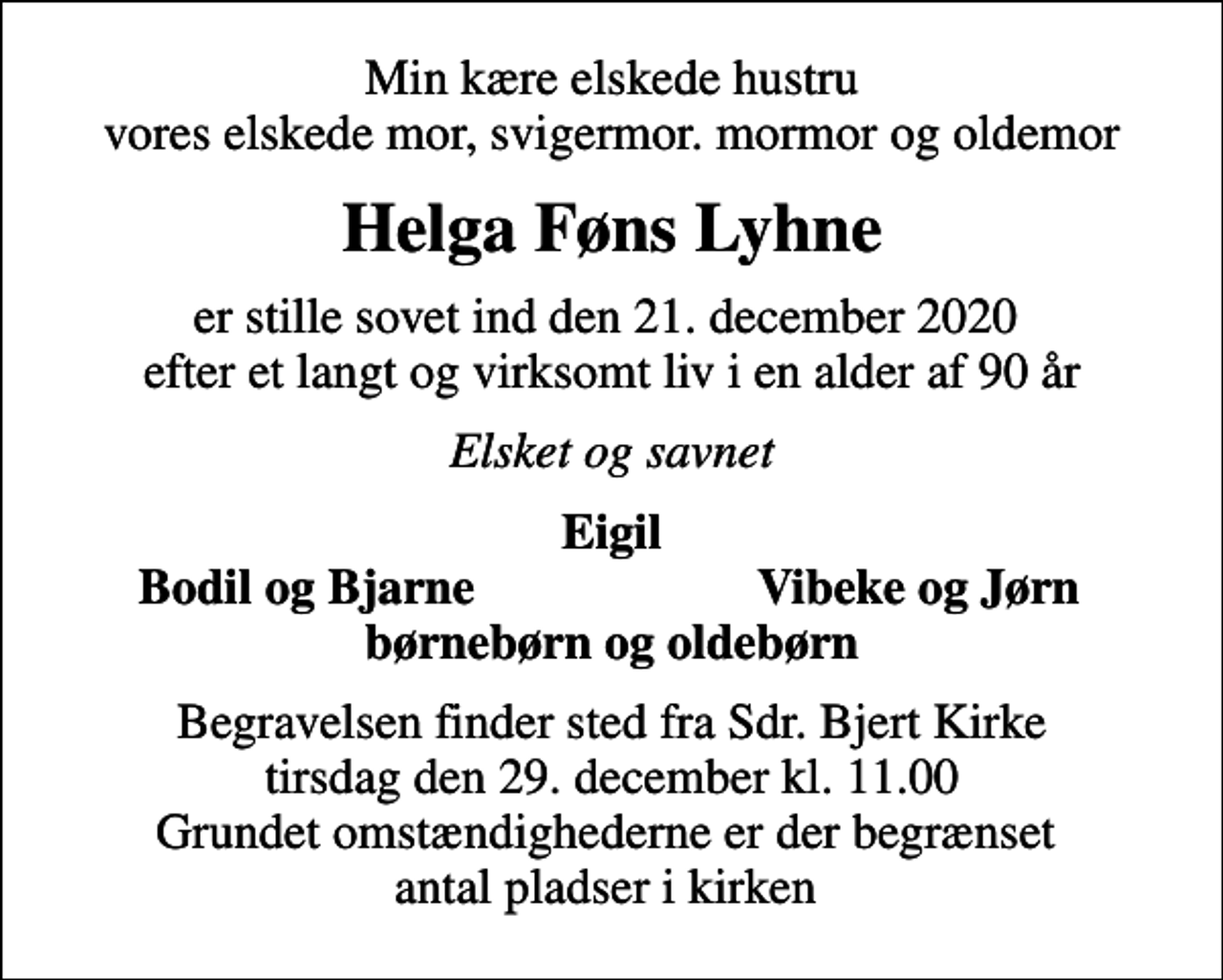 Min kære elskede hustru
vores elskede mor, svigermor. mormor og oldemor

Helga Føns Lyhne

er stille sovet ind den 21. december 2020
efter et langt og virksomt liv i en alder af 90 år

Elsket og savnet

Eigil
Bodil og Bjarne
Vibeke og Jørn
børnebørn og oldebørn

Begravelsen finder sted fra Sdr. Bjert Kirke
tirsdag den 29. december kl. 11.00
Grundet omstændighederne er der begrænset
antal pladser i kirken